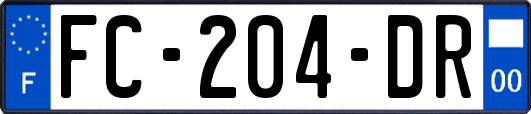 F
FC-204-DR
00